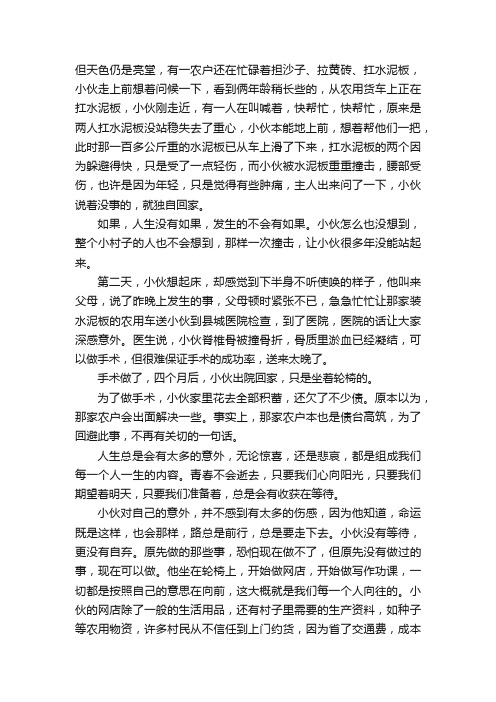 但天色仍是亮堂，有一农户还在忙碌着担沙子、拉黄砖、扛水泥板，小伙走上前想着问候一下，看到俩年龄稍长些的，从农用货车上正在扛水泥板，小伙刚走近，有一人在叫喊着，快帮忙，快帮忙，原来是两人扛水泥板没站稳失去了重心，小伙本能地上前，想着帮他们一把，此时那一百多公斤重的水泥板已从车上滑了下来，扛水泥板的两个因为躲避得快，只是受了一点轻伤，而小伙被水泥板重重撞击，腰部受伤，也许是因为年轻，只是觉得有些肿痛，主人出来问了一下，小伙说着没事的，就独自回家。

如果，人生没有如果，发生的不会有如果。小伙怎么也没想到，整个小村子的人也不会想到，那样一次撞击，让小伙很多年没能站起来。

第二天，小伙想起床，却感觉到下半身不听使唤的样子，他叫来父母，说了昨晚上发生的事，父母顿时紧张不已，急急忙忙让那家装水泥板的农用车送小伙到县城医院检查，到了医院，医院的话让大家深感意外。医生说，小伙脊椎骨被撞骨折，骨质里淤血已经凝结，可以做手术，但很难保证手术的成功率，送来太晚了。

手术做了，四个月后，小伙出院回家，只是坐着轮椅的。

为了做手术，小伙家里花去全部积蓄，还欠了不少债。原本以为，那家农户会出面解决一些。事实上，那家农户本也是债台高筑，为了回避此事，不再有关切的一句话。

人生总是会有太多的意外，无论惊喜，还是悲哀，都是组成我们每一个人一生的内容。青春不会逝去，只要我们心向阳光，只要我们期望着明天，只要我们准备着，总是会有收获在等待。

小伙对自己的意外，并不感到有太多的伤感，因为他知道，命运既是这样，也会那样，路总是前行，总是要走下去。小伙没有等待，更没有自弃。原先做的那些事，恐怕现在做不了，但原先没有做过的事，现在可以做。他坐在轮椅上，开始做网店，开始做写作功课，一切都是按照自己的意思在向前，这大概就是我们每一个人向往的。小伙的网店除了一般的生活用品，还有村子里需要的生产资料，如种子等农用物资，许多村民从不信任到上门约货，因为省了交通费，成本